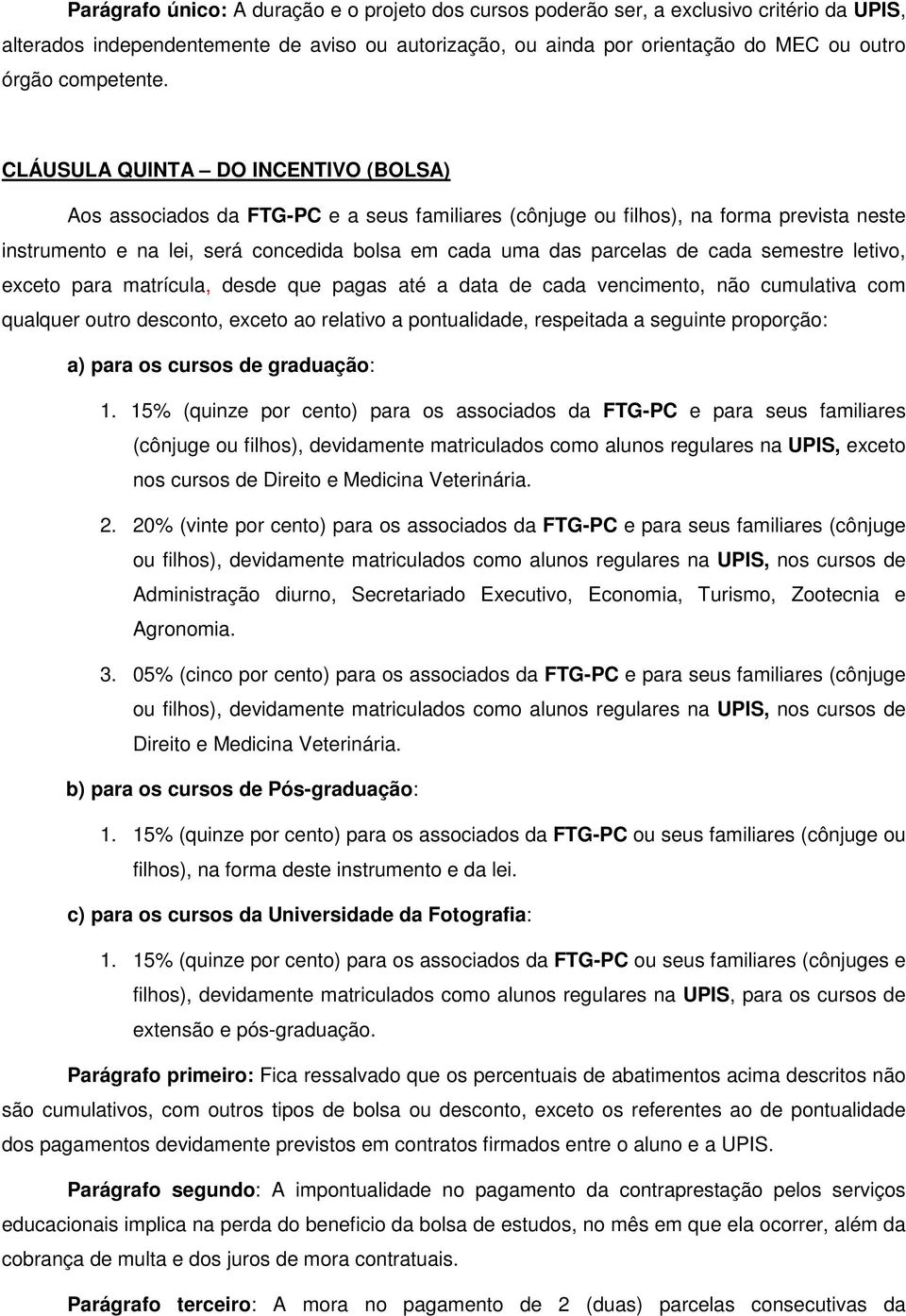 Parágrafo único: A duração e o projeto dos cursos poderão ser, a exclusivo critério da UPIS, alterados independentemente de aviso ou autorização, ou ainda por orientação do MEC ou outro órgão competente.

CLÁUSULA QUINTA – DO INCENTIVO (BOLSA)

Aos associados da FTG-PC e a seus familiares (cônjuge ou filhos), na forma prevista neste instrumento e na lei, será concedida bolsa em cada uma das parcelas de cada semestre letivo, exceto para matrícula, desde que pagas até a data de cada vencimento, não cumulativa com qualquer outro desconto, exceto ao relativo a pontualidade, respeitada a seguinte proporção:

a) para os cursos de graduação:

1. 15% (quinze por cento) para os associados da FTG-PC e para seus familiares (cônjuge ou filhos), devidamente matriculados como alunos regulares na UPIS, exceto nos cursos de Direito e Medicina Veterinária.

2. 20% (vinte por cento) para os associados da FTG-PC e para seus familiares (cônjuge ou filhos), devidamente matriculados como alunos regulares na UPIS, nos cursos de Administração diurno, Secretariado Executivo, Economia, Turismo, Zootecnia e Agronomia.

3. 05% (cinco por cento) para os associados da FTG-PC e para seus familiares (cônjuge ou filhos), devidamente matriculados como alunos regulares na UPIS, nos cursos de Direito e Medicina Veterinária.

b) para os cursos de Pós-graduação:

1. 15% (quinze por cento) para os associados da FTG-PC ou seus familiares (cônjuge ou filhos), na forma deste instrumento e da lei.

c) para os cursos da Universidade da Fotografia:

1. 15% (quinze por cento) para os associados da FTG-PC ou seus familiares (cônjuges e filhos), devidamente matriculados como alunos regulares na UPIS, para os cursos de extensão e pós-graduação.

Parágrafo primeiro: Fica ressalvado que os percentuais de abatimentos acima descritos não são cumulativos, com outros tipos de bolsa ou desconto, exceto os referentes ao de pontualidade dos pagamentos devidamente previstos em contratos firmados entre o aluno e a UPIS.

Parágrafo segundo: A impontualidade no pagamento da contraprestação pelos serviços educacionais implica na perda do beneficio da bolsa de estudos, no mês em que ela ocorrer, além da cobrança de multa e dos juros de mora contratuais.

Parágrafo terceiro: A mora no pagamento de 2 (duas) parcelas consecutivas da